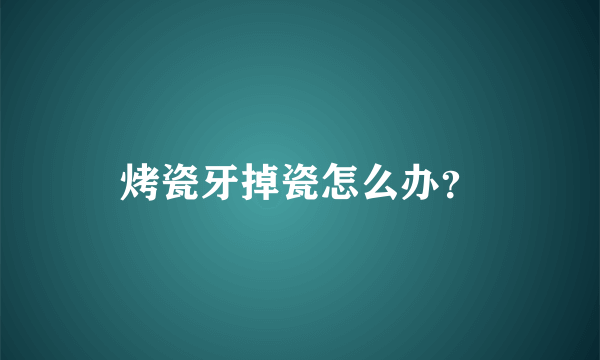 烤瓷牙掉瓷怎么办？